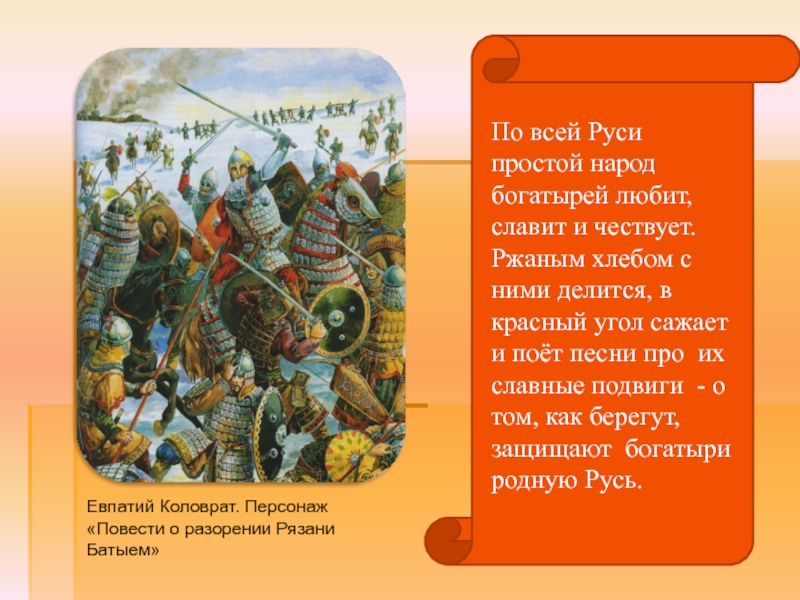 По всей Руси простой народ богатырей любит, славит и чествует. Ржаным хлебом с ними делится, в красный угол сажает и поёт песни про их славные подвиги - о том, как берегут, защищают богатыри родную Русь.

Евпатий Коловрат. Персонаж «Повести о разорении Рязани Батыем»